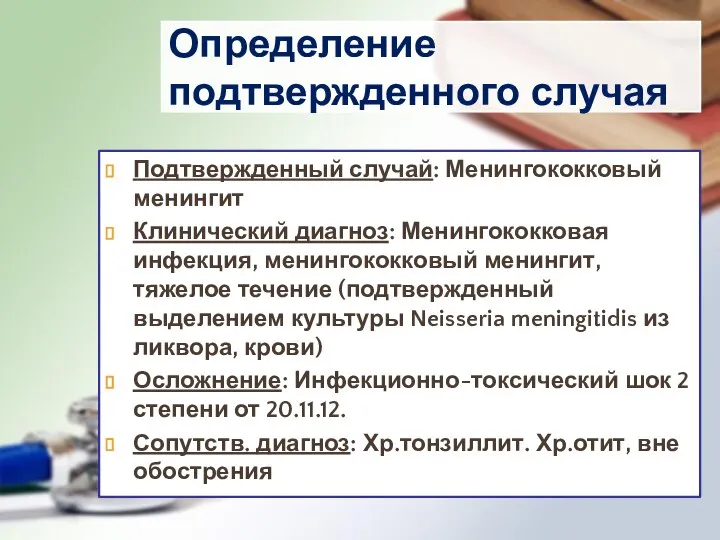 Определение подтвержденного случая

Подтвержденный случай: Менингококковый менингит

Клинический диагноз: Менингококковая инфекция, менингококковый менингит, тяжелое течение (подтвержденный выделением культуры Neisseria meningitidis из ликвора, крови)

Осложнение: Инфекционно-токсический шок 2 степени от 20.11.12.

Сопутств. диагноз: Хр.тонзиллит. Хр.отит, вне обострения